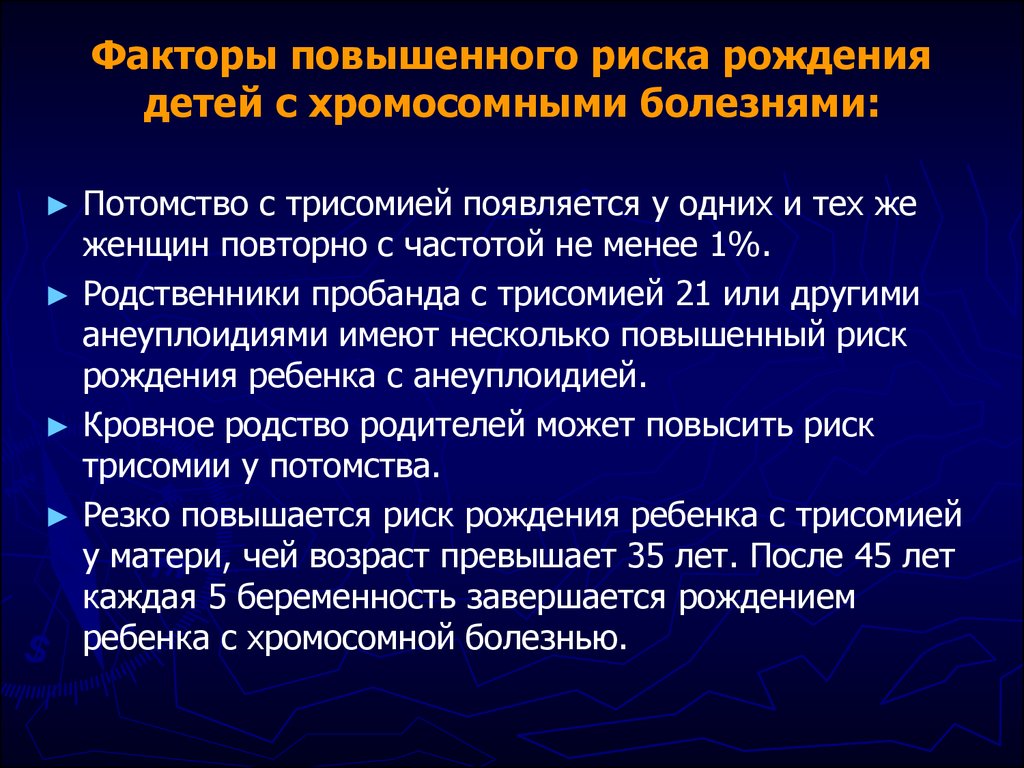 Факторы повышенного риска рождения детей с хромосомными болезнями:

► Потомство с трисомией появляется у одних и тех же женщин повторно с частотой не менее 1%.

► Родственники пробанда с трисомией 21 или другими анеуплоидиями имеют несколько повышенный риск рождения ребенка с анеуплоидией.

► Кровное родство родителей может повысить риск трисомии у потомства.

► Резко повышается риск рождения ребенка с трисомией у матери, чей возраст превышает 35 лет. После 45 лет каждая 5 беременность завершается рождением ребенка с хромосомной болезнью.